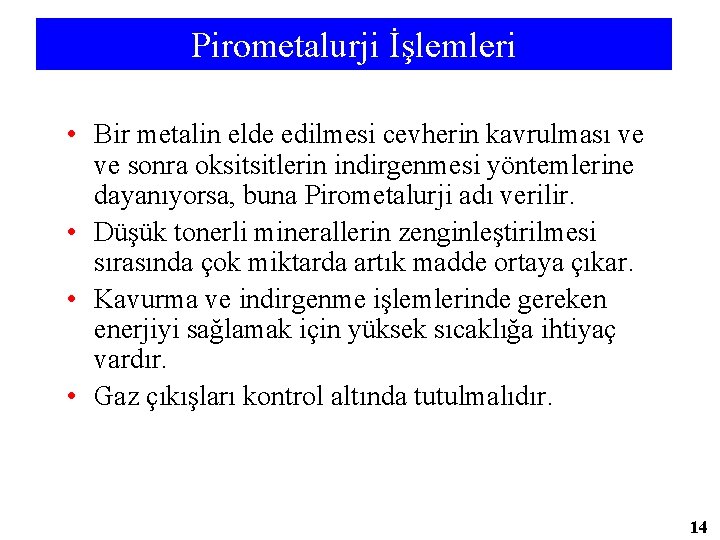 Pirometalurji İşlemleri

• Bir metalin elde edilmesi cevherin kavrulması ve ve sonra oksitsitlerin indirgenmesi yöntemlerine dayanıyorsa, buna Pirometalurji adı verilir.

• Düşük tonerli minerallerin zenginleştirilmesi sırasında çok miktarda artık madde ortaya çıkar.

• Kavurma ve indirgenme işlemlerinde gereken enerjiyi sağlamak için yüksek sıcaklığa ihtiyaç vardır.

• Gaz çıkışları kontrol altında tutulmalıdır.

14